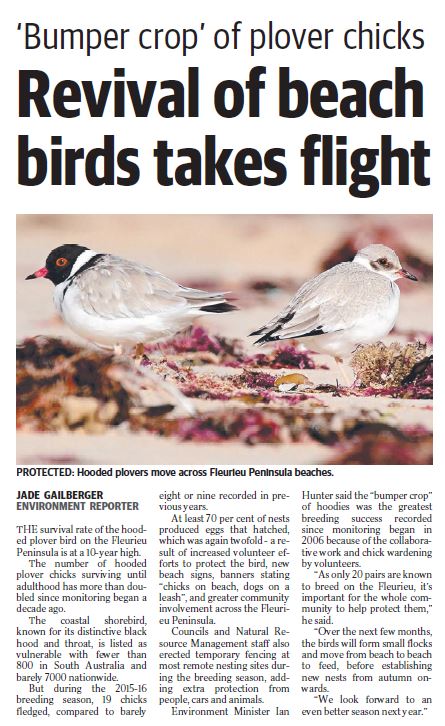 'Bumper crop' of plover chicks

Revival of beach birds takes flight

PROTECTED: Hooded plovers move across Fleurieu Peninsula beaches.

JADE GAILBERGER
ENVIRONMENT REPORTER

THE survival rate of the hooded plover bird on the Fleurieu Peninsula is at a 10-year high.

The number of hooded plover chicks surviving until adulthood has more than doubled since monitoring began a decade ago.

The coastal shorebird, known for its distinctive black hood and throat, is listed as vulnerable with fewer than 800 in South Australia and barely 7000 nationwide.

But during the 2015-16 breeding season, 19 chicks fledged, compared to barely eight or nine recorded in previous years.

At least 70 per cent of nests produced eggs that hatched, which was again twofold - a result of increased volunteer efforts to protect the bird, new beach signs, banners stating "chicks on beach, dogs on a leash", and greater community involvement across the Fleurieu Peninsula.

Councils and Natural Resource Management staff also erected temporary fencing at most remote nesting sites during the breeding season, adding extra protection from people, cars and animals.

Environment Minister Ian Hunter said the "bumper crop" of hoodies was the greatest breeding success recorded since monitoring began in 2006 because of the collaborative work and chick wardening by volunteers.

"As only 20 pairs are known to breed on the Fleurieu, it's important for the whole community to help protect them," he said.

"Over the next few months, the birds will form small flocks and move from beach to beach to feed, before establishing new nests from autumn onwards.

"We look forward to an even better season next year."